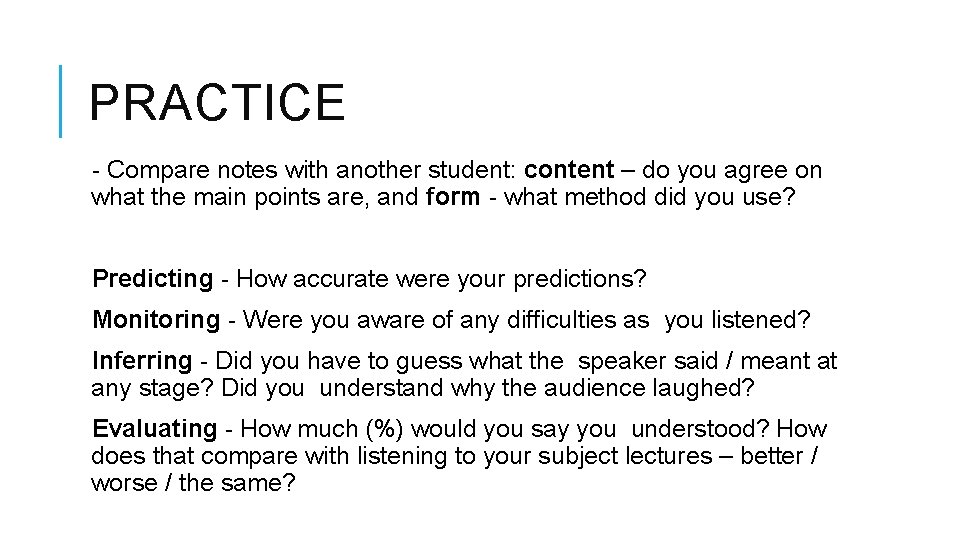 PRACTICE

- Compare notes with another student: content – do you agree on what the main points are, and form - what method did you use?

Predicting - How accurate were your predictions?

Monitoring - Were you aware of any difficulties as you listened?

Inferring - Did you have to guess what the speaker said / meant at any stage? Did you understand why the audience laughed?

Evaluating - How much (%) would you say you understood? How does that compare with listening to your subject lectures – better / worse / the same?